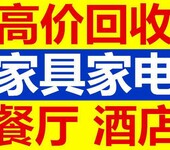 高价回收
家具家电
餐厅 酒店